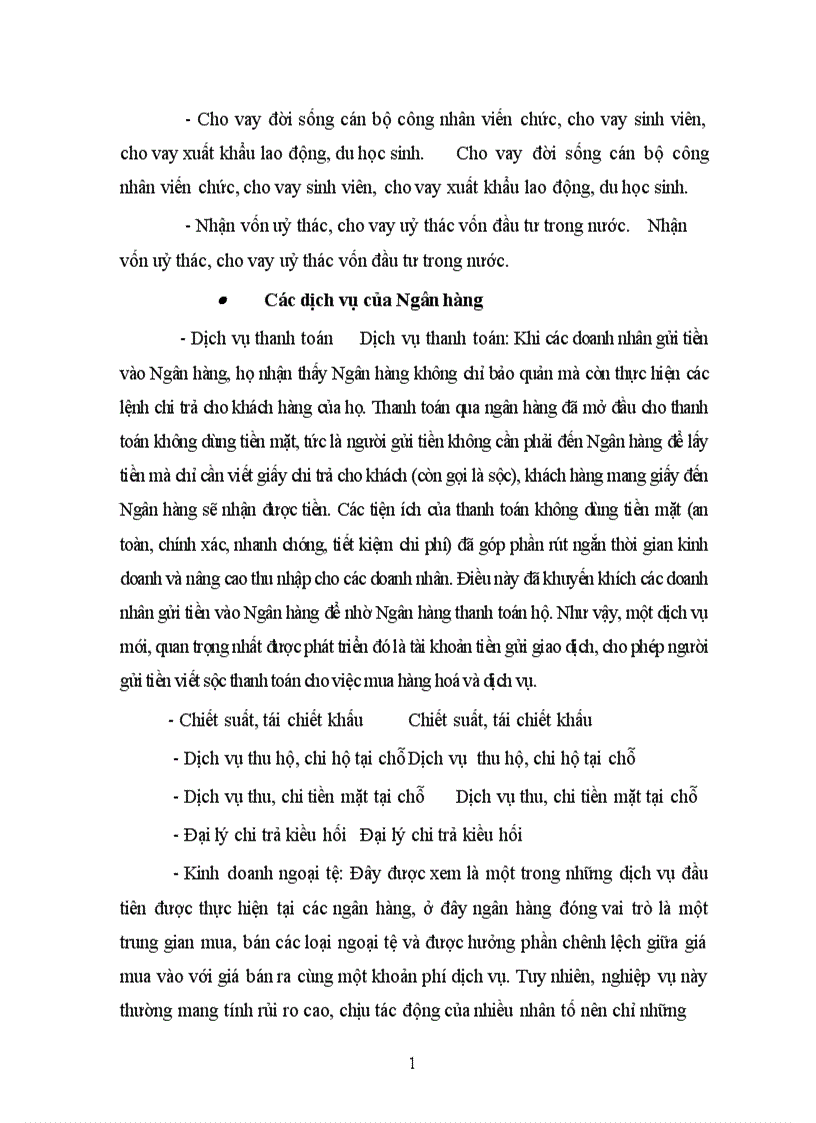 - Cho vay đời sống cán bộ công nhân viên chức, cho vay sinh viên, cho vay xuất khẩu lao động, du học sinh. Cho vay đời sống cán bộ công nhân viên chức, cho vay sinh viên, cho vay xuất khẩu lao động, du học sinh.

- Nhận vốn uỷ thác, cho vay uỷ thác vốn đầu tư trong nước. Nhận vốn uỷ thác, cho vay uỷ thác vốn đầu tư trong nước.

• Các dịch vụ của Ngân hàng

- Dịch vụ thanh toán Dịch vụ thanh toán: Khi các doanh nhân gửi tiền vào Ngân hàng, họ nhận thấy Ngân hàng không chỉ bảo quản mà còn thực hiện các lệnh chi trả cho khách hàng của họ. Thanh toán qua ngân hàng đã mở đầu cho thanh toán không dùng tiền mặt, tức là người gửi tiền không cần phải đến Ngân hàng để lấy tiền mà chỉ cần viết giấy chi trả cho khách (còn gọi là sộc), khách hàng mang giấy đến Ngân hàng sẽ nhận được tiền. Các tiện ích của thanh toán không dùng tiền mặt (an toàn, chính xác, nhanh chóng, tiết kiệm chi phí) đã góp phần rút ngắn thời gian kinh doanh và nâng cao thu nhập cho các doanh nhân. Điều này đã khuyến khích các doanh nhân gửi tiền vào Ngân hàng để nhờ Ngân hàng thanh toán hộ. Như vậy, một dịch vụ mới, quan trọng nhất được phát triển đó là tài khoản tiền gửi giao dịch, cho phép người gửi tiền viết sộc thanh toán cho việc mua hàng hoá và dịch vụ.

- Chiết suất, tái chiết khấu Chiết suất, tái chiết khấu

- Dịch vụ thu hộ, chi hộ tại chỗ Dịch vụ thu hộ, chi hộ tại chỗ

- Dịch vụ thu, chi tiền mặt tại chỗ Dịch vụ thu, chi tiền mặt tại chỗ

- Đại lý chi trả kiều hối Đại lý chi trả kiều hối

- Kinh doanh ngoại tệ: Đây được xem là một trong những dịch vụ đầu tiên được thực hiện tại các ngân hàng, ở đây ngân hàng đóng vai trò là một trung gian mua, bán các loại ngoại tệ và được hưởng phần chênh lệch giữa giá mua vào với giá bán ra cùng một khoản phí dịch vụ. Tuy nhiên, nghiệp vụ này thường mang tính rủi ro cao, chịu tác động của nhiều nhân tố nên chỉ những

1